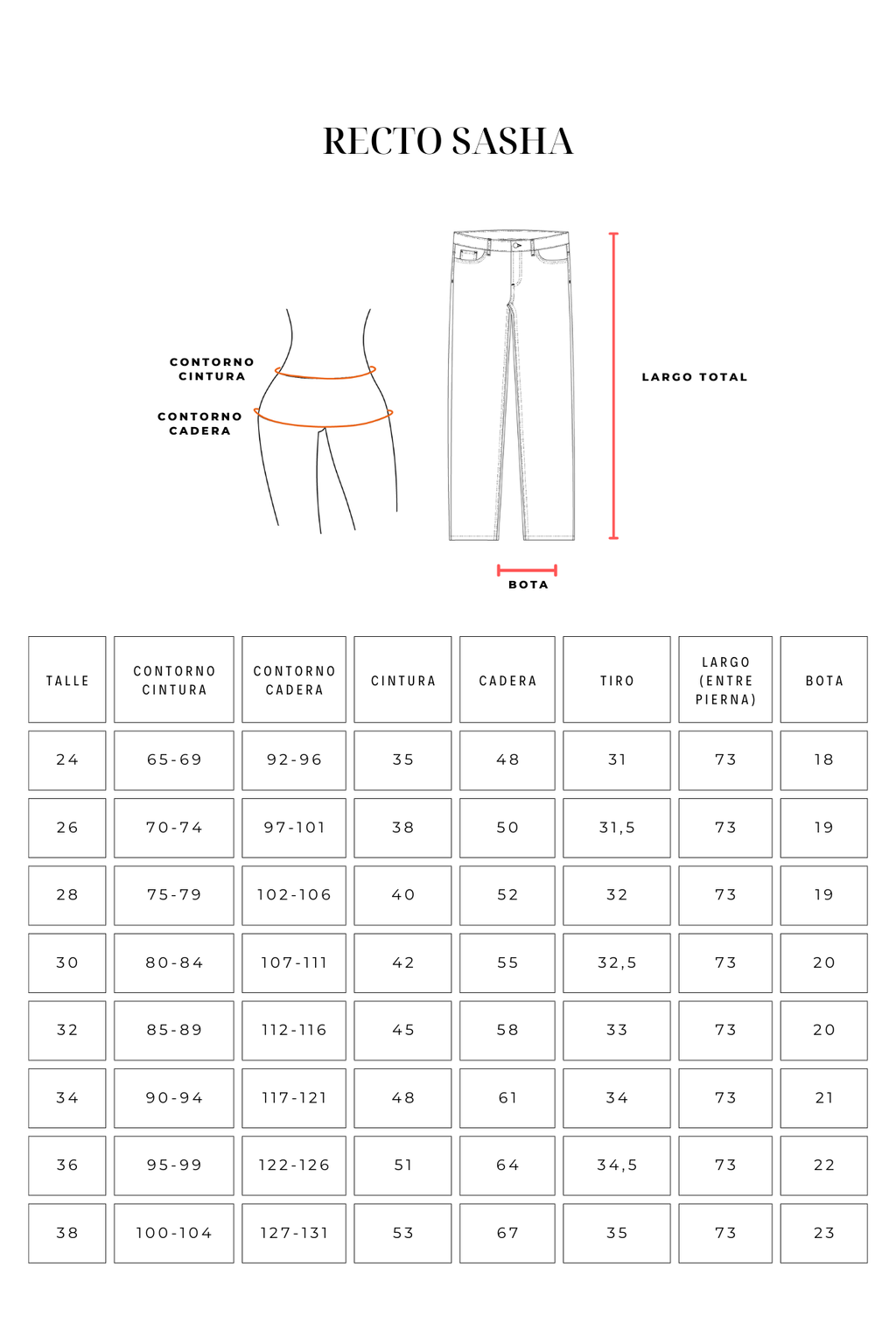 RECTO SASHA

CONTORNO CINTURA

CONTORNO CADERA

LARGO TOTAL

BOTA

| TALLE | CONTORNO CINTURA | CONTORNO CADERA | CINTURA | CADERA | TIRO | LARGO (ENTRE PIERNA) | BOTA |
|---|---|---|---|---|---|---|---|
| 24 | 65-69 | 92-96 | 35 | 48 | 31 | 73 | 18 |
| 26 | 70-74 | 97-101 | 38 | 50 | 31,5 | 73 | 19 |
| 28 | 75-79 | 102-106 | 40 | 52 | 32 | 73 | 19 |
| 30 | 80-84 | 107-111 | 42 | 55 | 32,5 | 73 | 20 |
| 32 | 85-89 | 112-116 | 45 | 58 | 33 | 73 | 20 |
| 34 | 90-94 | 117-121 | 48 | 61 | 34 | 73 | 21 |
| 36 | 95-99 | 122-126 | 51 | 64 | 34,5 | 73 | 22 |
| 38 | 100-104 | 127-131 | 53 | 67 | 35 | 73 | 23 |